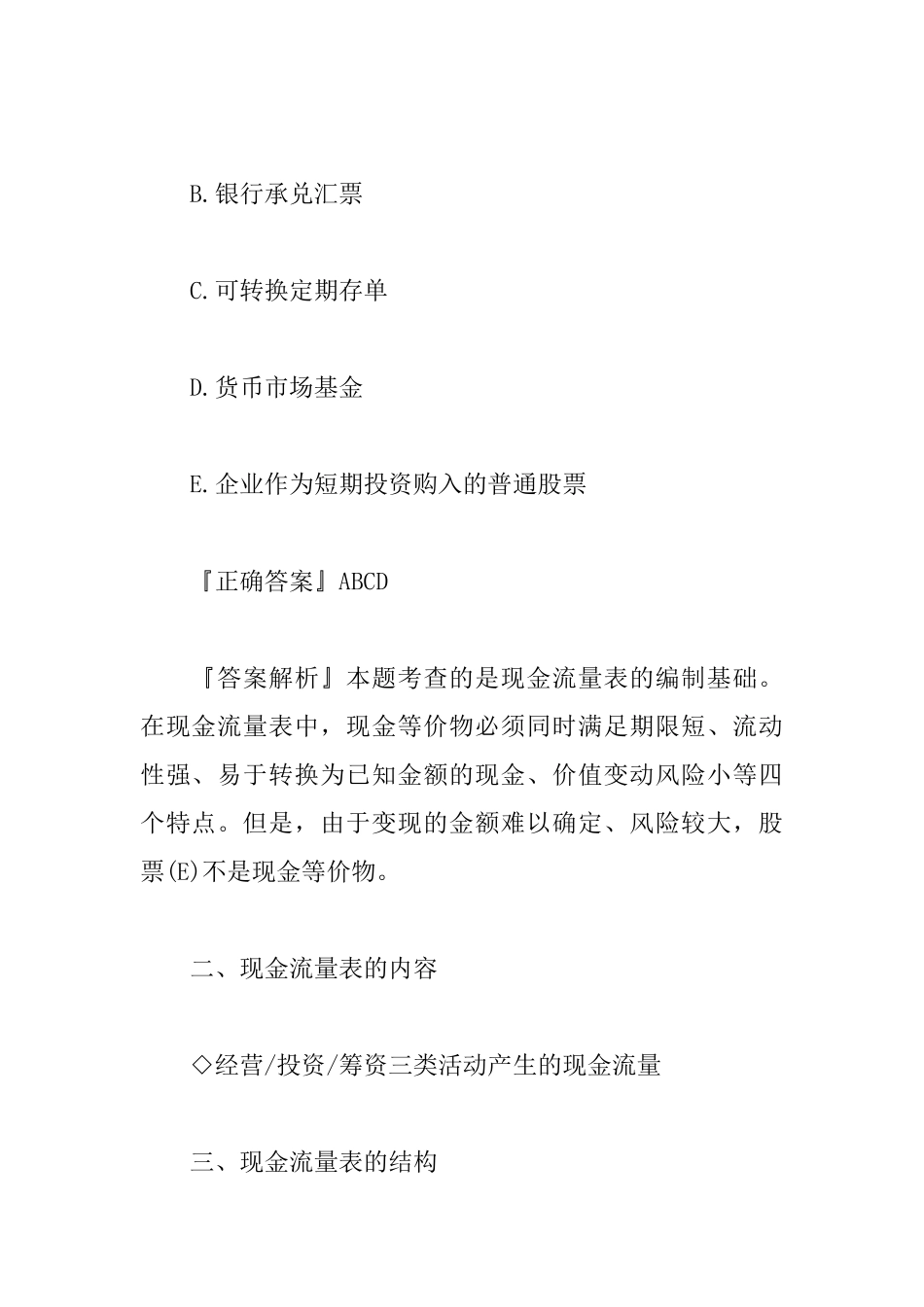 B.银行承兑汇票

C.可转换定期存单

D.货币市场基金

E.企业作为短期投资购入的普通股票

『正确答案』ABCD

『答案解析』本题考查的是现金流量表的编制基础。在现金流量表中，现金等价物必须同时满足期限短、流动性强、易于转换为已知金额的现金、价值变动风险小等四个特点。但是，由于变现的金额难以确定、风险较大，股票(E)不是现金等价物。

二、现金流量表的内容

◇经营/投资/筹资三类活动产生的现金流量

三、现金流量表的结构